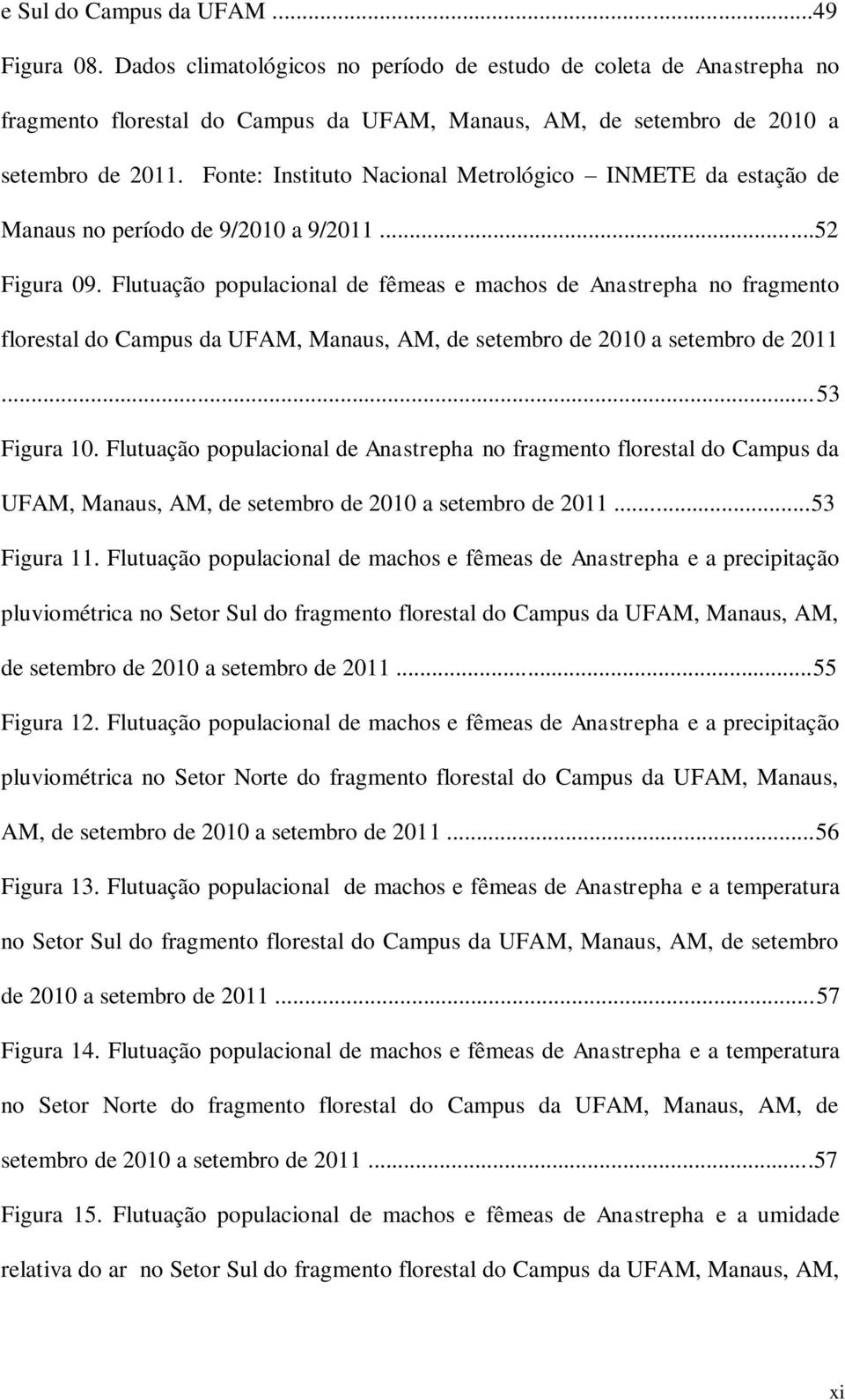 e Sul do Campus da UFAM ...49

Figura 08. Dados climatológicos no período de estudo de coleta de Anastrepha no fragmento florestal do Campus da UFAM, Manaus, AM, de setembro de 2010 a setembro de 2011. Fonte: Instituto Nacional Metrológico – INMETE da estação de Manaus no período de 9/2010 a 9/2011 ...52

Figura 09. Flutuação populacional de fêmeas e machos de Anastrepha no fragmento florestal do Campus da UFAM, Manaus, AM, de setembro de 2010 a setembro de 2011 ...53

Figura 10. Flutuação populacional de Anastrepha no fragmento florestal do Campus da UFAM, Manaus, AM, de setembro de 2010 a setembro de 2011 ...53

Figura 11. Flutuação populacional de machos e fêmeas de Anastrepha e a precipitação pluviométrica no Setor Sul do fragmento florestal do Campus da UFAM, Manaus, AM, de setembro de 2010 a setembro de 2011 ...55

Figura 12. Flutuação populacional de machos e fêmeas de Anastrepha e a precipitação pluviométrica no Setor Norte do fragmento florestal do Campus da UFAM, Manaus, AM, de setembro de 2010 a setembro de 2011 ...56

Figura 13. Flutuação populacional de machos e fêmeas de Anastrepha e a temperatura no Setor Sul do fragmento florestal do Campus da UFAM, Manaus, AM, de setembro de 2010 a setembro de 2011 ...57

Figura 14. Flutuação populacional de machos e fêmeas de Anastrepha e a temperatura no Setor Norte do fragmento florestal do Campus da UFAM, Manaus, AM, de setembro de 2010 a setembro de 2011 ...57

Figura 15. Flutuação populacional de machos e fêmeas de Anastrepha e a umidade relativa do ar no Setor Sul do fragmento florestal do Campus da UFAM, Manaus, AM,

xi